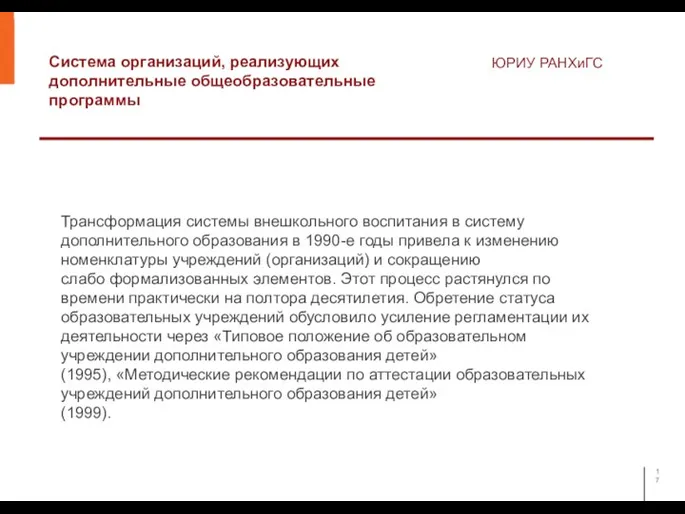 Система организаций, реализующих дополнительные общеобразовательные программы

ЮРИУ РАНХиГС

Трансформация системы внешкольного воспитания в систему дополнительного образования в 1990-е годы привела к изменению номенклатуры учреждений (организаций) и сокращению слабо формализованных элементов. Этот процесс растянулся по времени практически на полтора десятилетия. Обретение статуса образовательных учреждений обусловило усиление регламентации их деятельности через «Типовое положение об образовательном учреждении дополнительного образования детей» (1995), «Методические рекомендации по аттестации образовательных учреждений дополнительного образования детей» (1999).

17